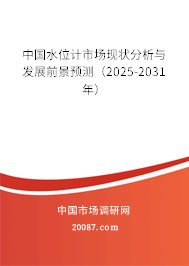 中国水位计市场现状分析与发展前景预测（2025-2031年）

中国市场调研网

20087.com